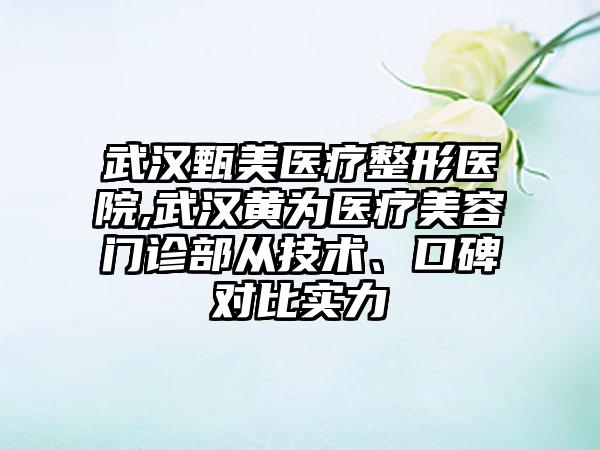 武汉甄美医疗整形医院,武汉黄为医疗美容门诊部从技术、口碑对比实力